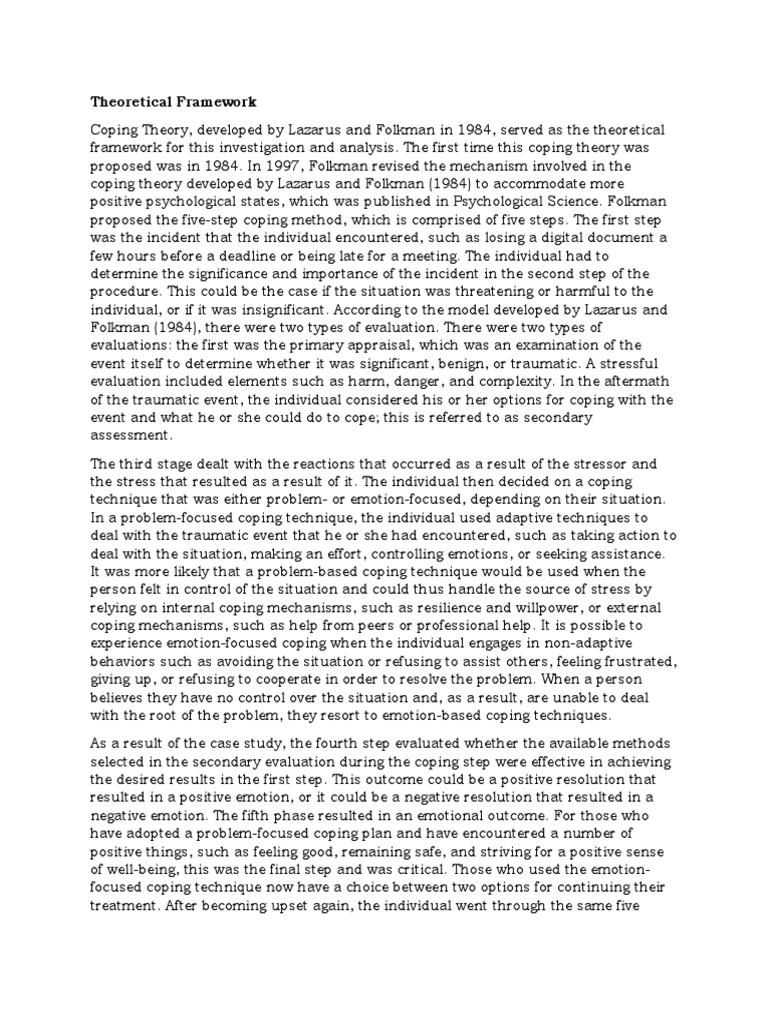 Theoretical Framework

Coping Theory, developed by Lazarus and Folkman in 1984, served as the theoretical framework for this investigation and analysis. The first time this coping theory was proposed was in 1984. In 1997, Folkman revised the mechanism involved in the coping theory developed by Lazarus and Folkman (1984) to accommodate more positive psychological states, which was published in Psychological Science. Folkman proposed the five-step coping method, which is comprised of five steps. The first step was the incident that the individual encountered, such as losing a digital document a few hours before a deadline or being late for a meeting. The individual had to determine the significance and importance of the incident in the second step of the procedure. This could be the case if the situation was threatening or harmful to the individual, or if it was insignificant. According to the model developed by Lazarus and Folkman (1984), there were two types of evaluation. There were two types of evaluations: the first was the primary appraisal, which was an examination of the event itself to determine whether it was significant, benign, or traumatic. A stressful evaluation included elements such as harm, danger, and complexity. In the aftermath of the traumatic event, the individual considered his or her options for coping with the event and what he or she could do to cope; this is referred to as secondary assessment.

The third stage dealt with the reactions that occurred as a result of the stressor and the stress that resulted as a result of it. The individual then decided on a coping technique that was either problem- or emotion-focused, depending on their situation. In a problem-focused coping technique, the individual used adaptive techniques to deal with the traumatic event that he or she had encountered, such as taking action to deal with the situation, making an effort, controlling emotions, or seeking assistance. It was more likely that a problem-based coping technique would be used when the person felt in control of the situation and could thus handle the source of stress by relying on internal coping mechanisms, such as resilience and willpower, or external coping mechanisms, such as help from peers or professional help. It is possible to experience emotion-focused coping when the individual engages in non-adaptive behaviors such as avoiding the situation or refusing to assist others, feeling frustrated, giving up, or refusing to cooperate in order to resolve the problem. When a person believes they have no control over the situation and, as a result, are unable to deal with the root of the problem, they resort to emotion-based coping techniques.

As a result of the case study, the fourth step evaluated whether the available methods selected in the secondary evaluation during the coping step were effective in achieving the desired results in the first step. This outcome could be a positive resolution that resulted in a positive emotion, or it could be a negative resolution that resulted in a negative emotion. The fifth phase resulted in an emotional outcome. For those who have adopted a problem-focused coping plan and have encountered a number of positive things, such as feeling good, remaining safe, and striving for a positive sense of well-being, this was the final step and was critical. Those who used the emotion-focused coping technique now have a choice between two options for continuing their treatment. After becoming upset again, the individual went through the same five